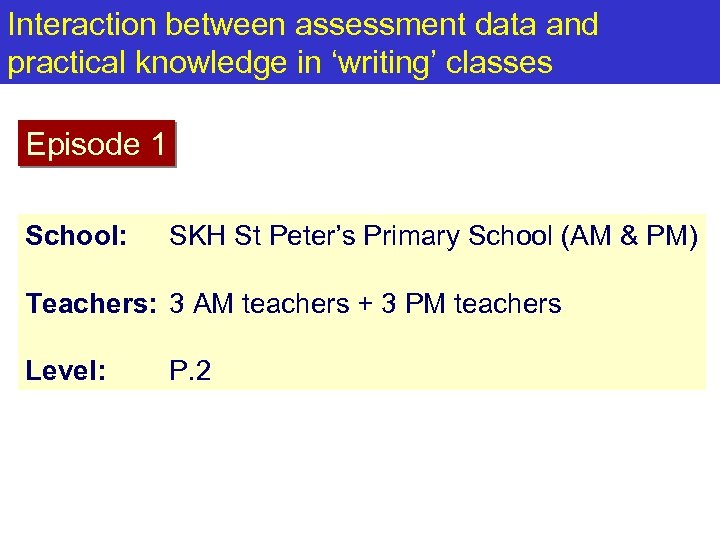 Interaction between assessment data and practical knowledge in 'writing' classes

Episode 1

School: SKH St Peter's Primary School (AM & PM)

Teachers: 3 AM teachers + 3 PM teachers

Level: P.2